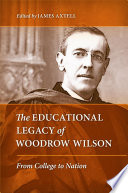 Edited by JAMES AXTELL

The EDUCATIONAL LEGACY of WOODROW WILSON

From College to Nation